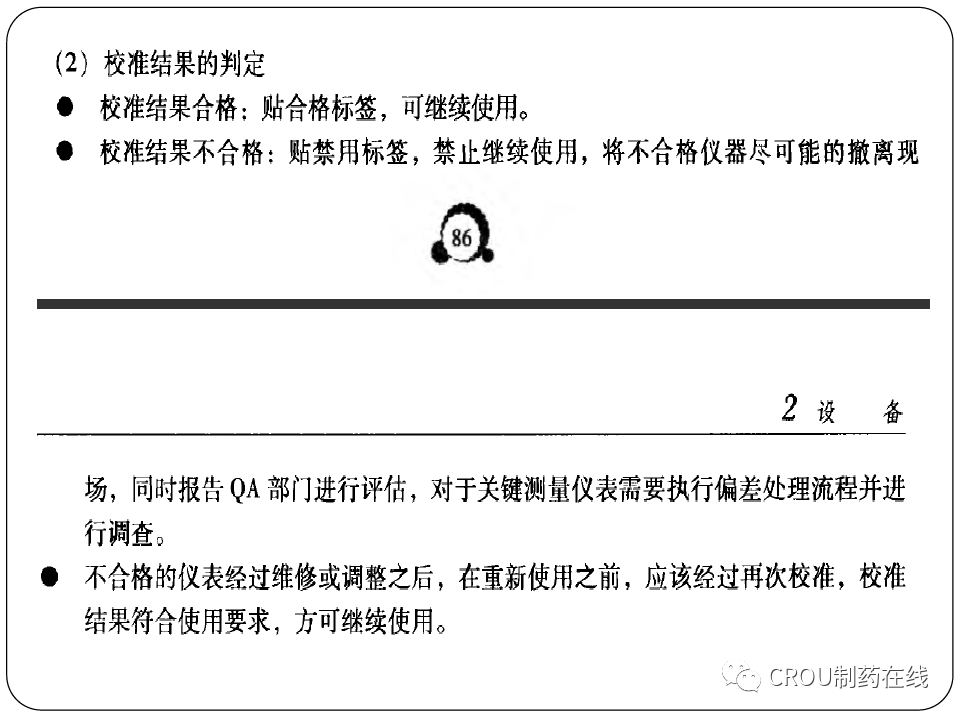 (2) 校准结果的判定

● 校准结果合格：贴合格标签，可继续使用。

● 校准结果不合格：贴禁用标签，禁止继续使用，将不合格仪器尽可能的撤离现

86

2 设 备

场，同时报告 QA 部门进行评估，对于关键测量仪表需要执行偏差处理流程并进行调查。

● 不合格的仪表经过维修或调整之后，在重新使用之前，应该经过再次校准，校准结果符合使用要求，方可继续使用。

CROU制药在线